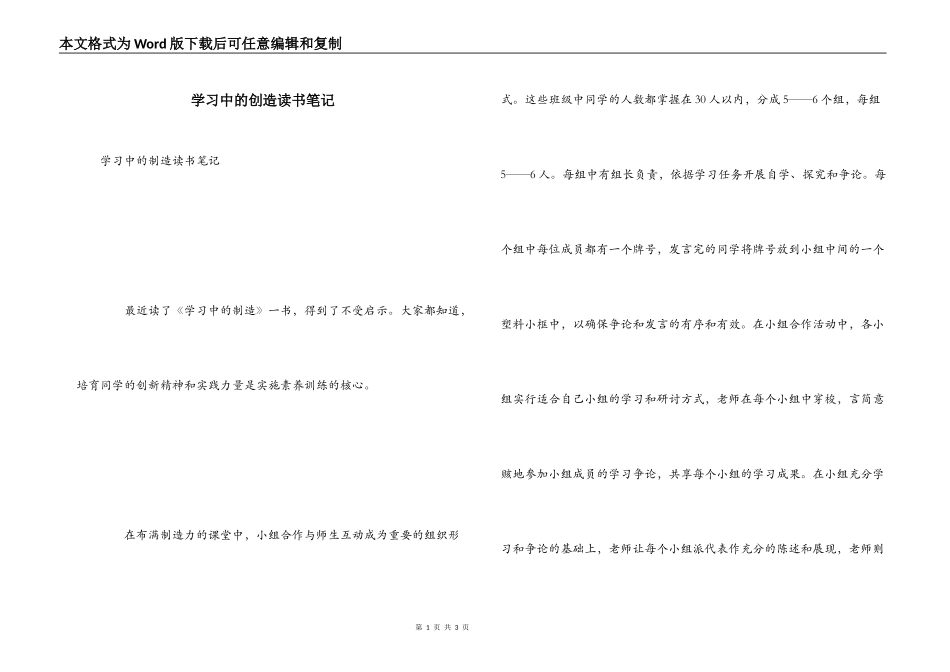 本文格式为Word版下载后可任意编辑和复制

学习中的创造读书笔记

学习中的制造读书笔记

最近读了《学习中的制造》一书，得到了不受启示。大家都知道，培育同学的创新精神和实践力量是实施素养训练的核心。

在布满制造力的课堂中，小组合作与师生互动成为重要的组织形式。这些班级中同学的人数都掌握在30人以内，分成5——6个组，每组5——6人。每组中有组长负责，依据学习任务开展自学、探究和争论。每个组中每位成员都有一个牌号，发言完的同学将牌号放到小组中间的一个塑料小框中，以确保争论和发言的有序和有效。在小组合作活动中，各小组实行适合自己小组的学习和研讨方式，老师在每个小组中穿梭，言简意赅地参加小组成员的学习争论，共享每个小组的学习成果。在小组充分学习和争论的基础上，老师让每个小组派代表作充分的陈述和展现，老师则

第 1 页 共 3 页